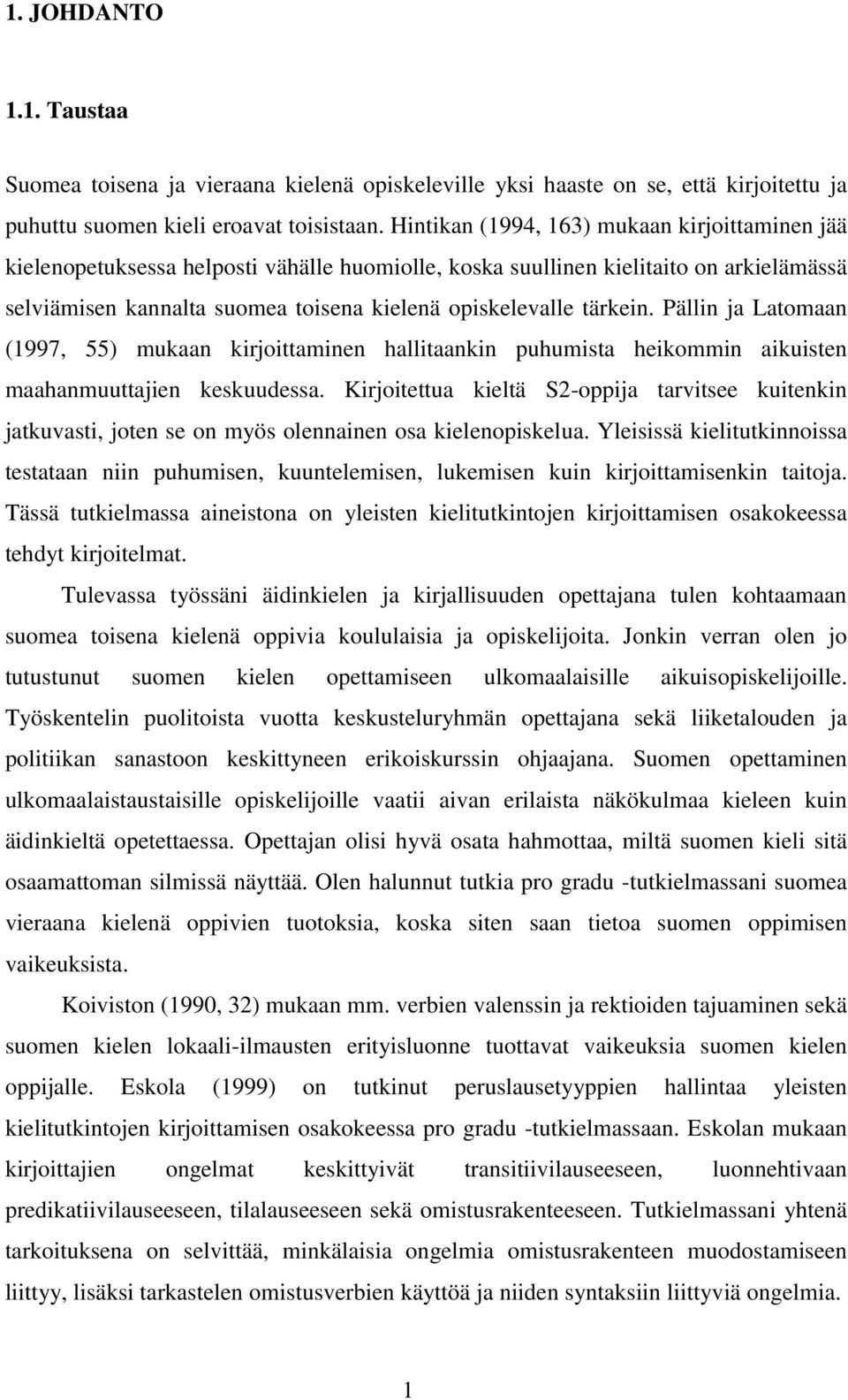 1. JOHDANTO

1.1. Taustaa

Suomea toisena ja vieraana kielenä opiskeleville yksi haaste on se, että kirjoitettu ja puhuttu suomen kieli eroavat toisistaan. Hintikan (1994, 163) mukaan kirjoittaminen jää kielenopetuksessa helposti vähälle huomiolle, koska suullinen kielitaito on arkielämässä selviämisen kannalta suomea toisena kielenä opiskelevalle tärkein. Pällin ja Latomaan (1997, 55) mukaan kirjoittaminen hallitaankin puhumista heikommin aikuisten maahanmuuttajien keskuudessa. Kirjoitettua kieltä S2-oppija tarvitsee kuitenkin jatkuvasti, joten se on myös olennainen osa kielenopiskelua. Yleisissä kielitutkinnoissa testataan niin puhumisen, kuuntelemisen, lukemisen kuin kirjoittamisenkin taitoja. Tässä tutkielmassa aineistona on yleisten kielitutkintojen kirjoittamisen osakokeessa tehdyt kirjoitelmat.

Tulevassa työssäni äidinkielen ja kirjallisuuden opettajana tulen kohtaamaan suomea toisena kielenä oppivia koululaisia ja opiskelijoita. Jonkin verran olen jo tutustunut suomen kielen opettamiseen ulkomaalaisille aikuisopiskelijoille. Työskentelin puolitoista vuotta keskusteluryhmän opettajana sekä liiketalouden ja politiikan sanastoon keskittyneen erikoiskurssin ohjaajana. Suomen opettaminen ulkomaalaistaustaisille opiskelijoille vaatii aivan erilaista näkökulmaa kieleen kuin äidinkieltä opetettaessa. Opettajan olisi hyvä osata hahmottaa, miltä suomen kieli sitä osaamattoman silmissä näyttää. Olen halunnut tutkia pro gradu -tutkielmassani suomea vieraana kielenä oppivien tuotoksia, koska siten saan tietoa suomen oppimisen vaikeuksista.

Koiviston (1990, 32) mukaan mm. verbien valenssin ja rektioiden tajuaminen sekä suomen kielen lokaali-ilmausten erityisluonne tuottavat vaikeuksia suomen kielen oppijalle. Eskola (1999) on tutkinut peruslausetyyppien hallintaa yleisten kielitutkintojen kirjoittamisen osakokeessa pro gradu -tutkielmassaan. Eskolan mukaan kirjoittajien ongelmat keskittyivät transitiivilauseeseen, luonnehtivaan predikatiivilauseeseen, tilalauseeseen sekä omistusrakenteeseen. Tutkielmassani yhtenä tarkoituksena on selvittää, minkälaisia ongelmia omistusrakenteen muodostamiseen liittyy, lisäksi tarkastelen omistusverbien käyttöä ja niiden syntaksiin liittyviä ongelmia.

1